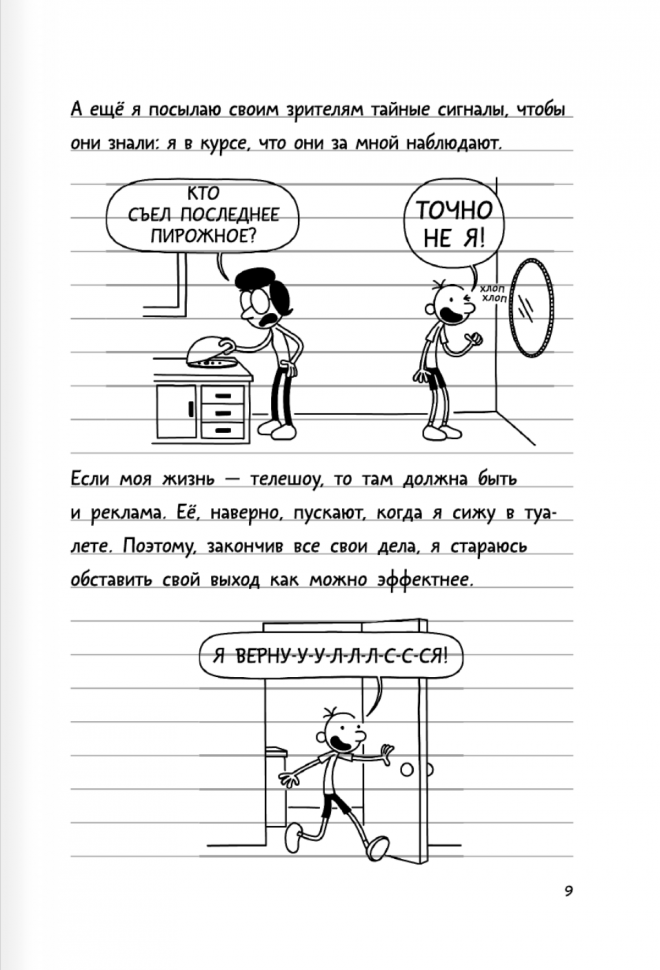 А ещё я посылаю своим зрителям тайные сигналы, чтобы они знали: я в курсе, что они за мной наблюдают.

КТО СЪЕЛ ПОСЛЕДНЕЕ ПИРОЖНОЕ?

ТОЧНО НЕ Я!

ХЛОП ХЛОП

Если моя жизнь — телешоу, то там должна быть и реклама. Её, наверно, пускают, когда я сижу в туалете. Поэтому, закончив все свои дела, я стараюсь обставить свой выход как можно эффектнее.

Я ВЕРНУ-У-У-Л-Л-Л-С-С-СЯ!

9